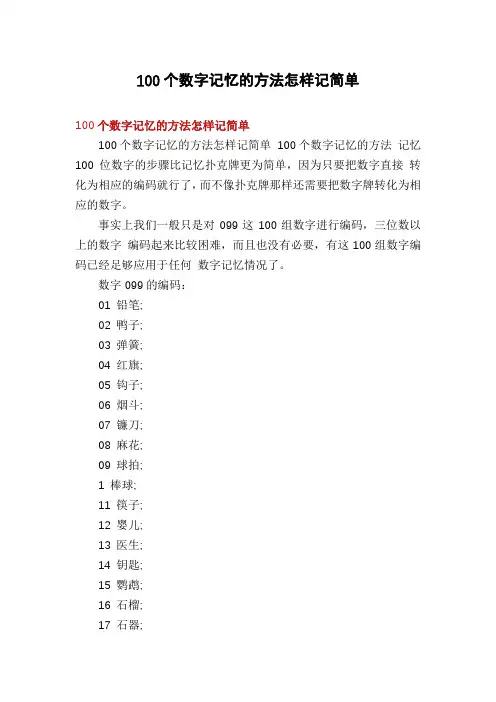 100 个数字记忆的方法怎样记简单

100 个数字记忆的方法怎样记简单

100 个数字记忆的方法怎样记简单 100 个数字记忆的方法 记忆 100 位数字的步骤比记忆扑克牌更为简单，因为只要把数字直接 转化为相应的编码就行了，而不像扑克牌那样还需要把数字牌转化为相应的数字。

事实上我们一般只是对 099 这 100 组数字进行编码，三位数以上的数字 编码起来比较困难，而且也没有必要，有这 100 组数字编码已经足够应用于任何 数字记忆情况了。

数字 099 的编码：

01 铅笔;

02 鸭子;

03 弹簧;

04 红旗;

05 钩子;

06 烟斗;

07 镰刀;

08 麻花;

09 球拍;

1 棒球;

11 筷子;

12 婴儿;

13 医生;

14 钥匙;

15 鹦鹉;

16 石榴;

17 石器;